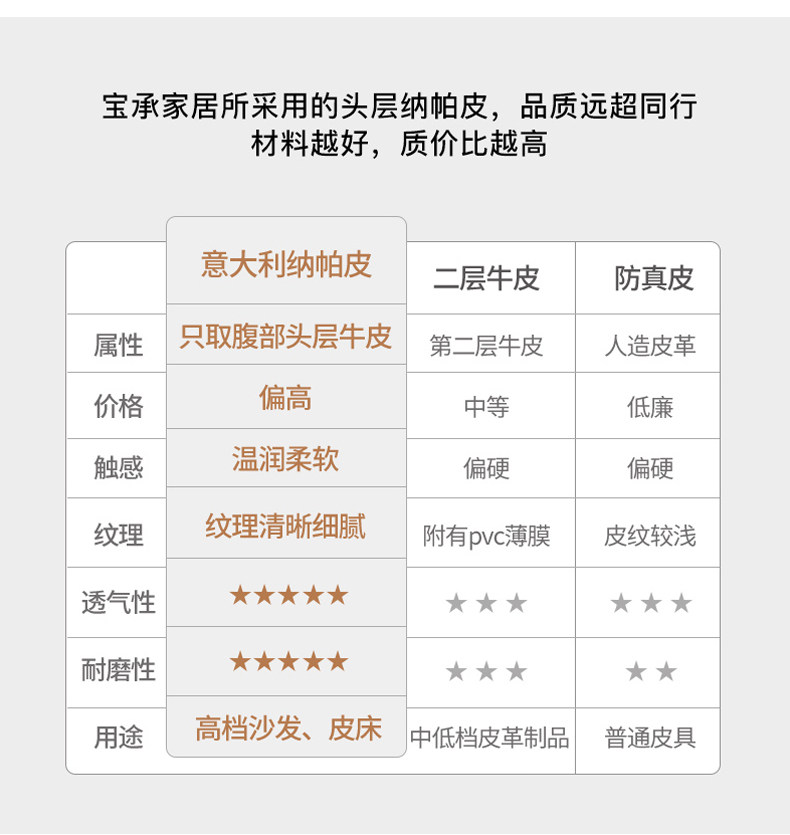 宝承家居所采用的头层纳帕皮，品质远超同行
材料越好，质价比越高

|  | 意大利纳帕皮 | 二层牛皮 | 防真皮 |
|---|---|---|---|
| 属性 | 只取腹部头层牛皮 | 第二层牛皮 | 人造皮革 |
| 价格 | 偏高 | 中等 | 低廉 |
| 触感 | 温润柔软 | 偏硬 | 偏硬 |
| 纹理 | 纹理清晰细腻 | 附有pvc薄膜 | 皮纹较浅 |
| 透气性 | ★★★★★ | ★★★ | ★★★ |
| 耐磨性 | ★★★★★ | ★★★ | ★★ |
| 用途 | 高档沙发、皮床 | 中低档皮革制品 | 普通皮具 |